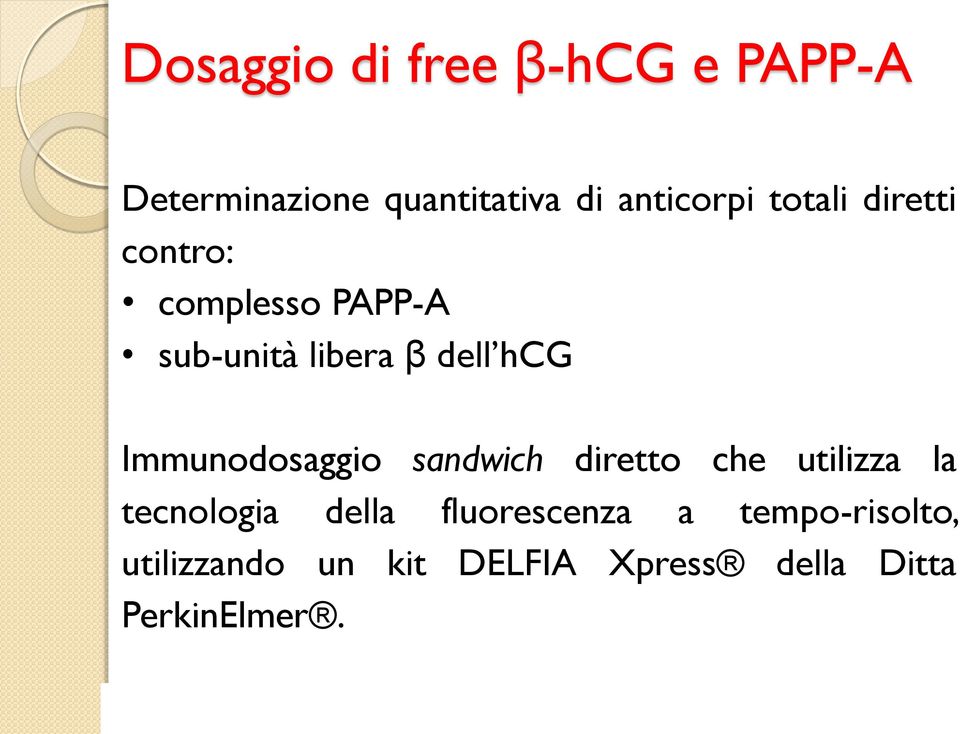 Dosaggio di free β-hCG e PAPP-A

Determinazione quantitativa di anticorpi totali diretti contro:
• complesso PAPP-A
• sub-unità libera β dell'hCG

Immunodosaggio sandwich diretto che utilizza la tecnologia della fluorescenza a tempo-risolto, utilizzando un kit DELFIA Xpress® della Ditta PerkinElmer®.